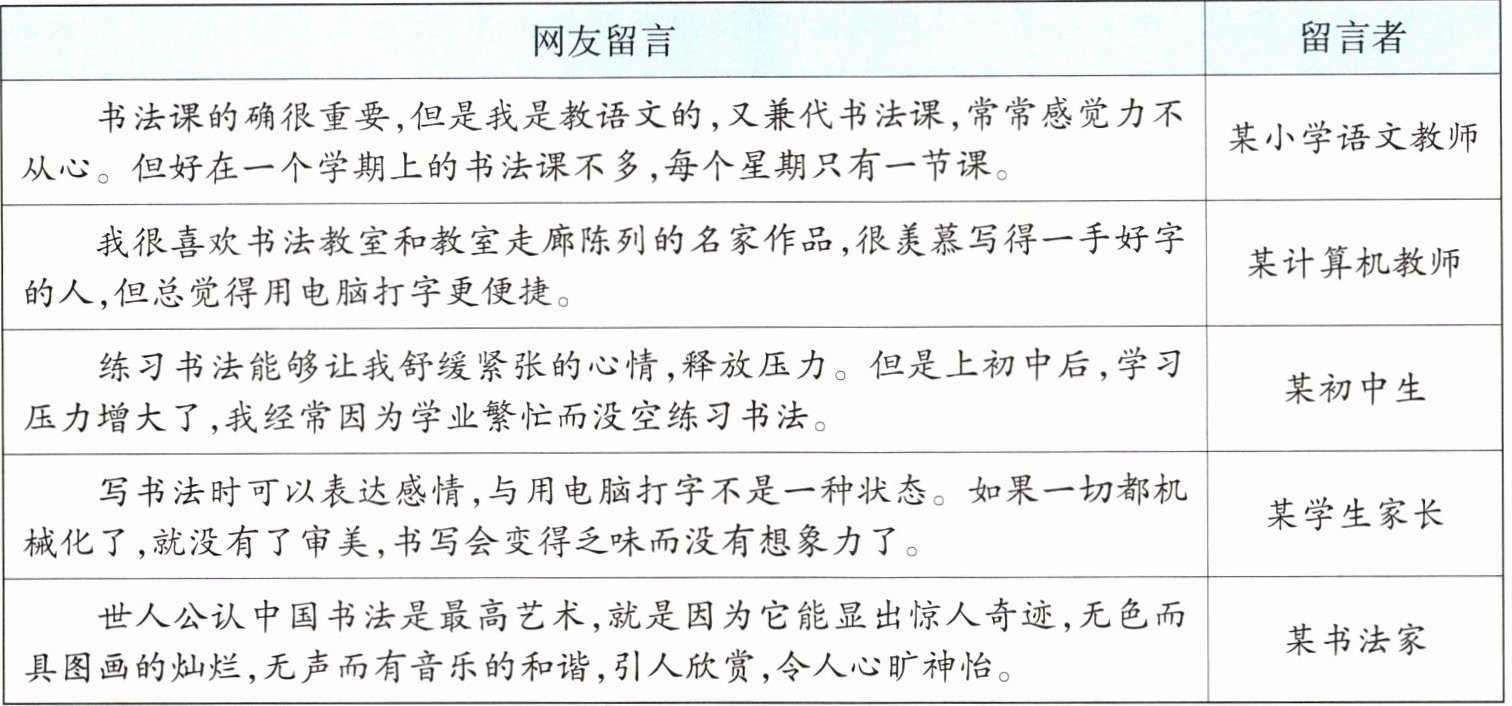 | 网友留言 | 留言者 |
|---|---|
| 书法课的确很重要,但是我是教语文的,又兼代书法课,常常感觉力不从心。但好在一个学期上的书法课不多,每个星期只有一节课。 | 某小学语文教师 |
| 我很喜欢书法教室和教室走廊陈列的名家作品,很羡慕写得一手好字的人,但总觉得用电脑打字更便捷。 | 某计算机教师 |
| 练习书法能够让我舒缓紧张的心情,释放压力。但是上初中后,学习压力增大了,我经常因为学业繁忙而没空练习书法。 | 某初中生 |
| 写书法时可以表达感情,与用电脑打字不是一种状态。如果一切都机械化了,就没有了审美,书写会变得乏味而没有想象力了。 | 某学生家长 |
| 世人公认中国书法是最高艺术,就是因为它能显出惊人奇迹,无色而具图画的灿烂,无声而有音乐的和谐,引人欣赏,令人心旷神怡。 | 某书法家 |